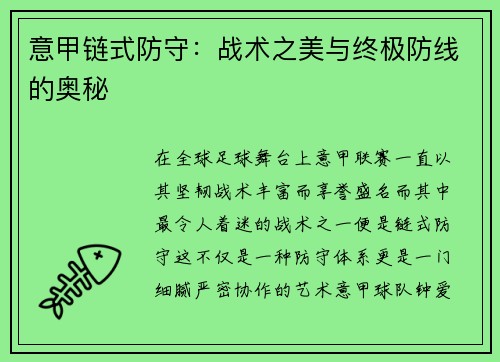 意甲链式防守：战术之美与终极防线的奥秘

在全球足球舞台上意甲联赛一直以其坚韧战术丰富而享誉盛名而其中最令人着迷的战术之一便是链式防守这不仅是一种防守体系更是一门细腻严密协作的艺术意甲球队钟爱